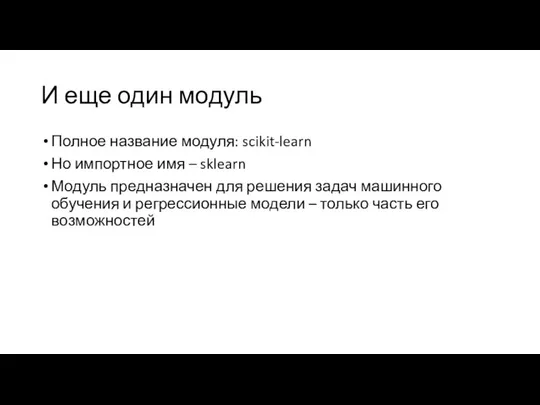 И еще один модуль

• Полное название модуля: scikit-learn
• Но импортное имя – sklearn
• Модуль предназначен для решения задач машинного обучения и регрессионные модели – только часть его возможностей